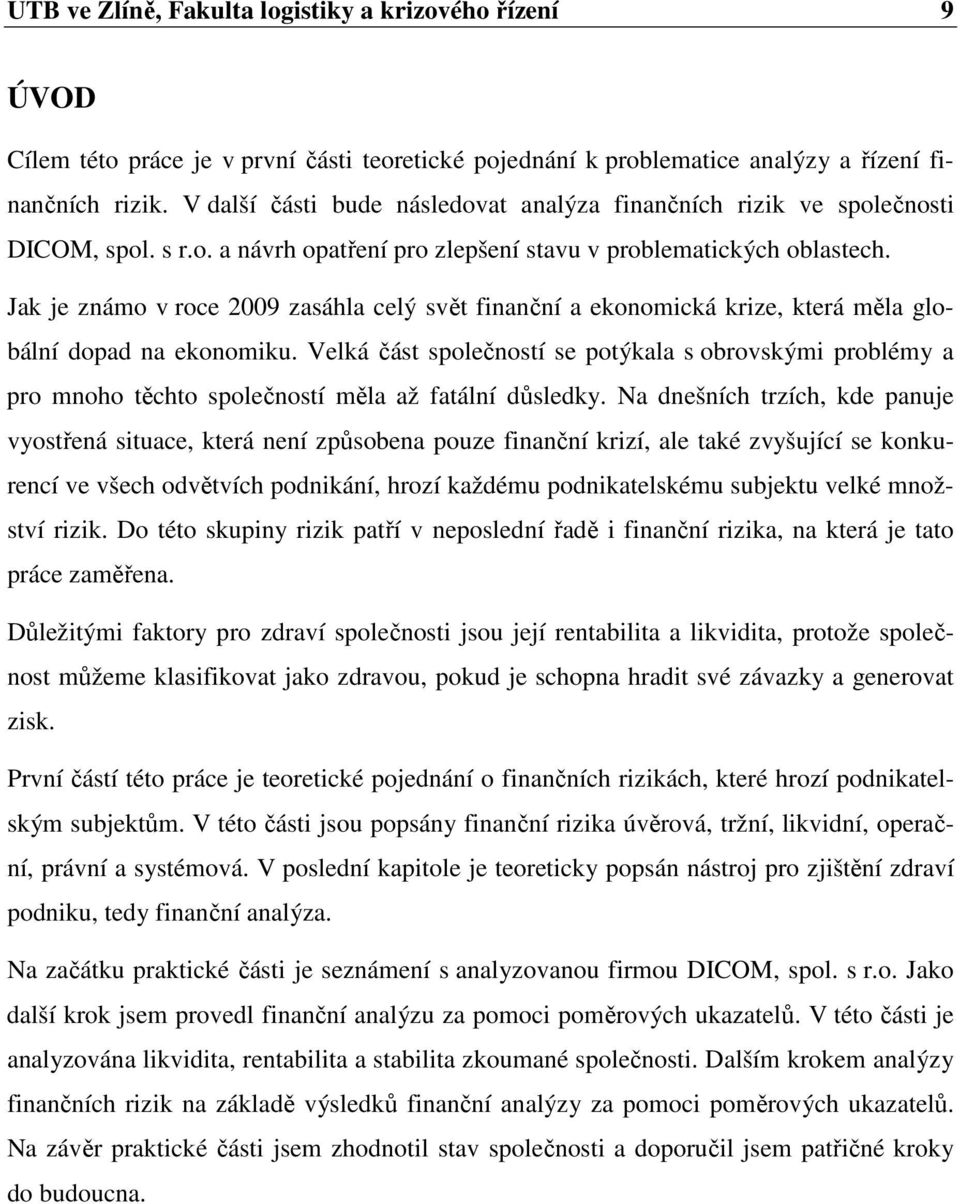 UTB ve Zlíně, Fakulta logistiky a krizového řízení 9

ÚVOD

Cílem této práce je v první části teoretické pojednání k problematice analýzy a řízení finančních rizik. V další části bude následovat analýza finančních rizik ve společnosti DICOM, spol. s r.o. a návrh opatření pro zlepšení stavu v problematických oblastech.

Jak je známo v roce 2009 zasáhla celý svět finanční a ekonomická krize, která měla globální dopad na ekonomiku. Velká část společností se potýkala s obrovskými problémy a pro mnoho těchto společností měla až fatální důsledky. Na dnešních trzích, kde panuje vyostřená situace, která není způsobena pouze finanční krizí, ale také zvyšující se konkurencí ve všech odvětvích podnikání, hrozí každému podnikatelskému subjektu velké množství rizik. Do této skupiny rizik patří v neposlední řadě i finanční rizika, na která je tato práce zaměřena.

Důležitými faktory pro zdraví společnosti jsou její rentabilita a likvidita, protože společnost můžeme klasifikovat jako zdravou, pokud je schopna hradit své závazky a generovat zisk.

První částí této práce je teoretické pojednání o finančních rizikách, které hrozí podnikatelským subjektům. V této části jsou popsány finanční rizika úvěrová, tržní, likvidní, operační, právní a systémová. V poslední kapitole je teoreticky popsán nástroj pro zjištění zdraví podniku, tedy finanční analýza.

Na začátku praktické části je seznámení s analyzovanou firmou DICOM, spol. s r.o. Jako další krok jsem provedl finanční analýzu za pomoci poměrových ukazatelů. V této části je analyzována likvidita, rentabilita a stabilita zkoumané společnosti. Dalším krokem analýzy finančních rizik na základě výsledků finanční analýzy za pomoci poměrových ukazatelů. Na závěr praktické části jsem zhodnotil stav společnosti a doporučil jsem patřičné kroky do budoucna.